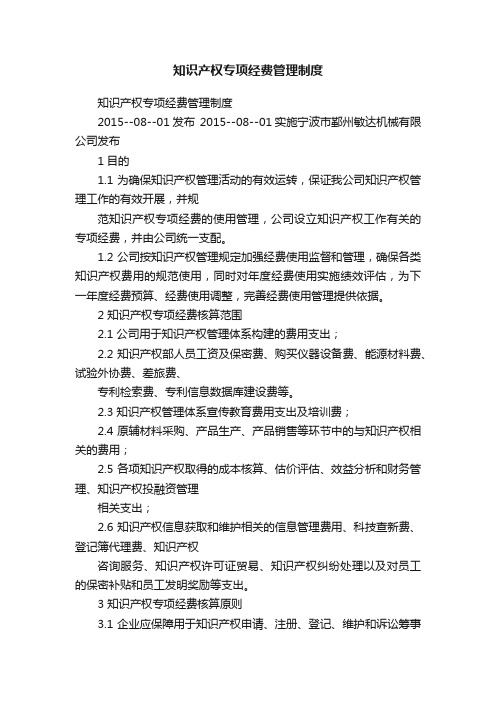 知识产权专项经费管理制度

知识产权专项经费管理制度

2015--08--01 发布 2015--08--01 实施宁波市鄞州敏达机械有限公司发布

1 目的

1.1 为确保知识产权管理活动的有效运转，保证我公司知识产权管理工作的有效开展，并规

范知识产权专项经费的使用管理，公司设立知识产权工作有关的专项经费，并由公司统一支配。

1.2 公司按知识产权管理规定加强经费使用监督和管理，确保各类知识产权费用的规范使用，同时对年度经费使用实施绩效评估，为下一年度经费预算、经费使用调整，完善经费使用管理提供依据。

2 知识产权专项经费核算范围

2.1 公司用于知识产权管理体系构建的费用支出；

2.2 知识产权部人员工资及保密费、购买仪器设备费、能源材料费、试验外协费、差旅费、

专利检索费、专利信息数据库建设费等。

2.3 知识产权管理体系宣传教育费用支出及培训费；

2.4 原辅材料采购、产品生产、产品销售等环节中的与知识产权相关的费用；

2.5 各项知识产权取得的成本核算、估价评估、效益分析和财务管理、知识产权投融资管理

相关支出；

2.6 知识产权信息获取和维护相关的信息管理费用、科技查新费、登记簿代理费、知识产权

咨询服务、知识产权许可证贸易、知识产权纠纷处理以及对员工的保密补贴和员工发明奖励等支出。

3 知识产权专项经费核算原则

3.1 企业应保障用于知识产权申请、注册、登记、维护和诉讼等事